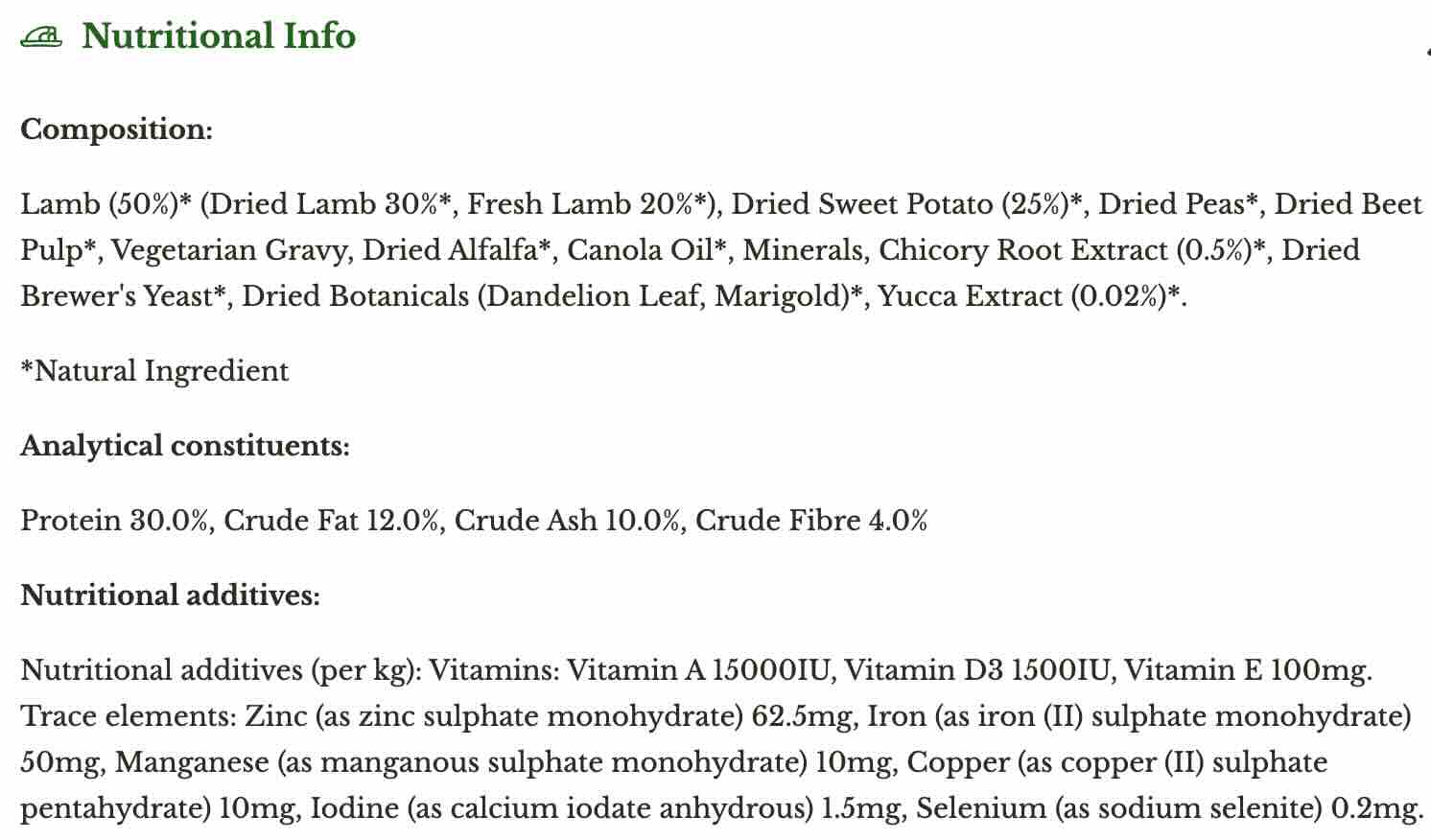 Nutritional Info

Composition:

Lamb (50%)* (Dried Lamb 30%*, Fresh Lamb 20%*), Dried Sweet Potato (25%)*, Dried Peas*, Dried Beet Pulp*, Vegetarian Gravy, Dried Alfalfa*, Canola Oil*, Minerals, Chicory Root Extract (0.5%)*, Dried Brewer's Yeast*, Dried Botanicals (Dandelion Leaf, Marigold)*, Yucca Extract (0.02%)*.

*Natural Ingredient

Analytical constituents:

Protein 30.0%, Crude Fat 12.0%, Crude Ash 10.0%, Crude Fibre 4.0%

Nutritional additives:

Nutritional additives (per kg): Vitamins: Vitamin A 15000IU, Vitamin D3 1500IU, Vitamin E 100mg. Trace elements: Zinc (as zinc sulphate monohydrate) 62.5mg, Iron (as iron (II) sulphate monohydrate) 50mg, Manganese (as manganous sulphate monohydrate) 10mg, Copper (as copper (II) sulphate pentahydrate) 10mg, Iodine (as calcium iodate anhydrous) 1.5mg, Selenium (as sodium selenite) 0.2mg.